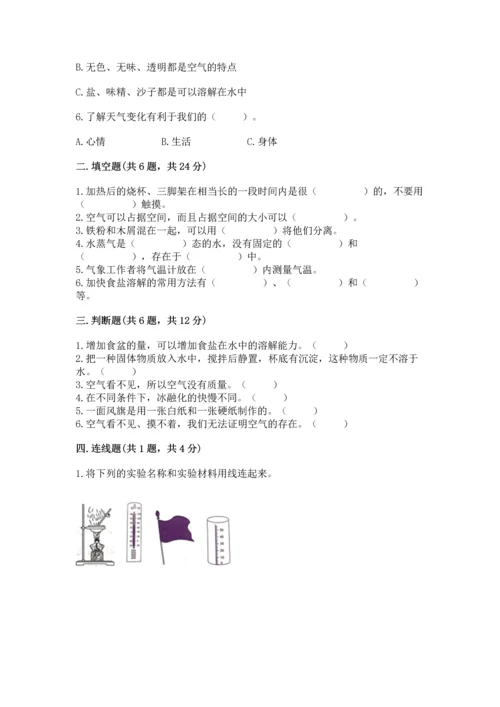 B. 无色、无味、透明都是空气的特点

C. 盐、味精、沙子都是可以溶解在水中

6. 了解天气变化有利于我们的（　　）。

A. 心情　　B. 生活　　C. 身体

二. 填空题(共 6 题，共 24 分)

1. 加热后的烧杯、三脚架在相当长的一段时间内是很（　　　）的，不要用（　　　）触摸。
2. 空气可以占据空间，而且占据空间的大小可以（　　　）。
3. 铁粉和木屑混在一起，可以用（　　　）将他们分离。
4. 水蒸气是（　　　）态的水，没有固定的（　　　）和（　　　），存在于（　　　）中。
5. 气象工作者将气温计放在（　　　）内测量气温。
6. 加快食盐溶解的常用方法有（　　　）、（　　　）和（　　　）等。

三. 判断题(共 6 题，共 12 分)

1. 增加食盆的量，可以增加食盐在水中的溶解能力。（　　）
2. 把一种固体物质放入水中，搅拌后静置，杯底有沉淀，这种物质一定不溶于水。（　　）
3. 空气看不见，所以空气没有质量。（　　）
4. 在不同条件下，冰融化的快慢不同。（　　）
5. 一面风旗是用一张白纸和一张硬纸制作的。（　　）
6. 空气看不见、摸不着，我们无法证明空气的存在。（　　）

四. 连线题(共 1 题，共 4 分)

1. 将下列的实验名称和实验材料用线连起来。